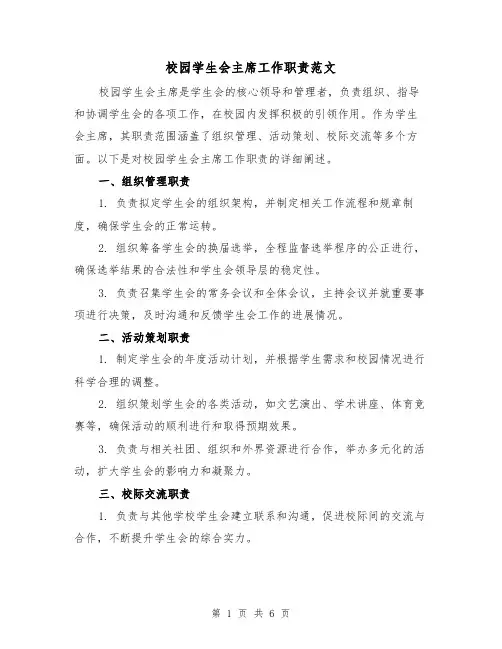 校园学生会主席工作职责范文

校园学生会主席是学生会的核心领导和管理者，负责组织、指导和协调学生会的各项工作，在校园内发挥积极的引领作用。作为学生会主席，其职责范围涵盖了组织管理、活动策划、校际交流等多个方面。以下是对校园学生会主席工作职责的详细阐述。

一、组织管理职责

1. 负责拟定学生会的组织架构，并制定相关工作流程和规章制度，确保学生会的正常运转。

2. 组织筹备学生会的换届选举，全程监督选举程序的公正进行，确保选举结果的合法性和学生会领导层的稳定性。

3. 负责召集学生会的常务会议和全体会议，主持会议并就重要事项进行决策，及时沟通和反馈学生会工作的进展情况。

二、活动策划职责

1. 制定学生会的年度活动计划，并根据学生需求和校园情况进行科学合理的调整。

2. 组织策划学生会的各类活动，如文艺演出、学术讲座、体育竞赛等，确保活动的顺利进行和取得预期效果。

3. 负责与相关社团、组织和外界资源进行合作，举办多元化的活动，扩大学生会的影响力和凝聚力。

三、校际交流职责

1. 负责与其他学校学生会建立联系和沟通，促进校际间的交流与合作，不断提升学生会的综合实力。

第 1 页 共 6 页